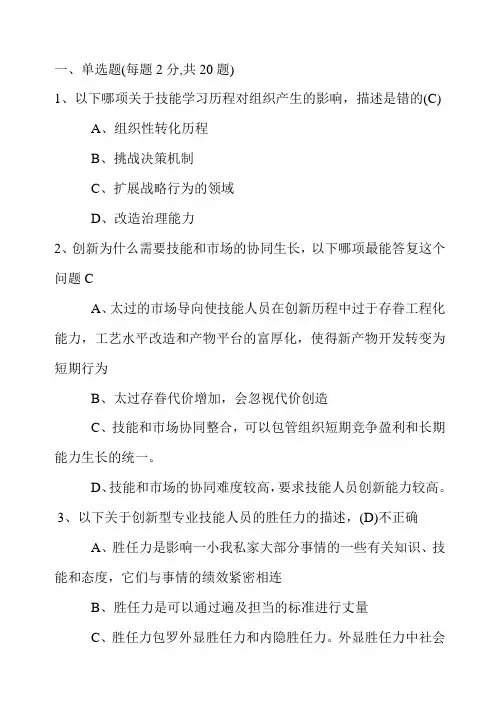 一、单选题(每题 2 分,共 20 题)

1、以下哪项关于技能学习历程对组织产生的影响，描述是错的(C)

A、组织性转化历程

B、挑战决策机制

C、扩展战略行为的领域

D、改造治理能力

2、创新为什么需要技能和市场的协同生长，以下哪项最能答复这个问题 C

A、太过的市场导向使技能人员在创新历程中过于存眷工程化能力，工艺水平改造和产物平台的富厚化，使得新产物开发转变为短期行为

B、太过存眷代价增加，会忽视代价创造

C、技能和市场协同整合，可以包管组织短期竞争盈利和长期能力生长的统一。

D、技能和市场的协同难度较高，要求技能人员创新能力较高。

3、以下关于创新型专业技能人员的胜任力的描述，(D)不正确

A、胜任力是影响一小我私家大部分事情的一些有关知识、技能和态度，它们与事情的绩效紧密相连

B、胜任力是可以通过遍及担当的标准进行丈量

C、胜任力包罗外显胜任力和内隐胜任力。外显胜任力中社会